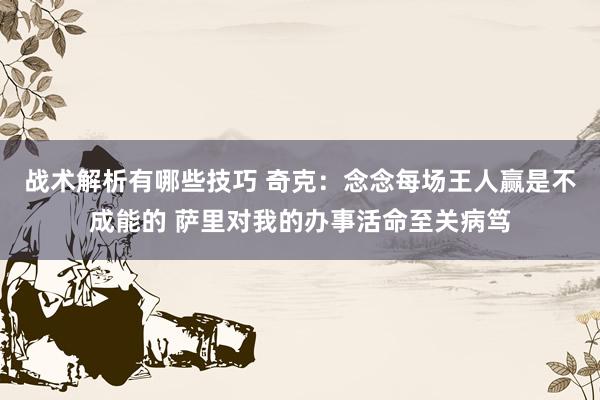 战术解析有哪些技巧 奇克：念念每场王人赢是不成能的 萨里对我的办事活命至关病笃